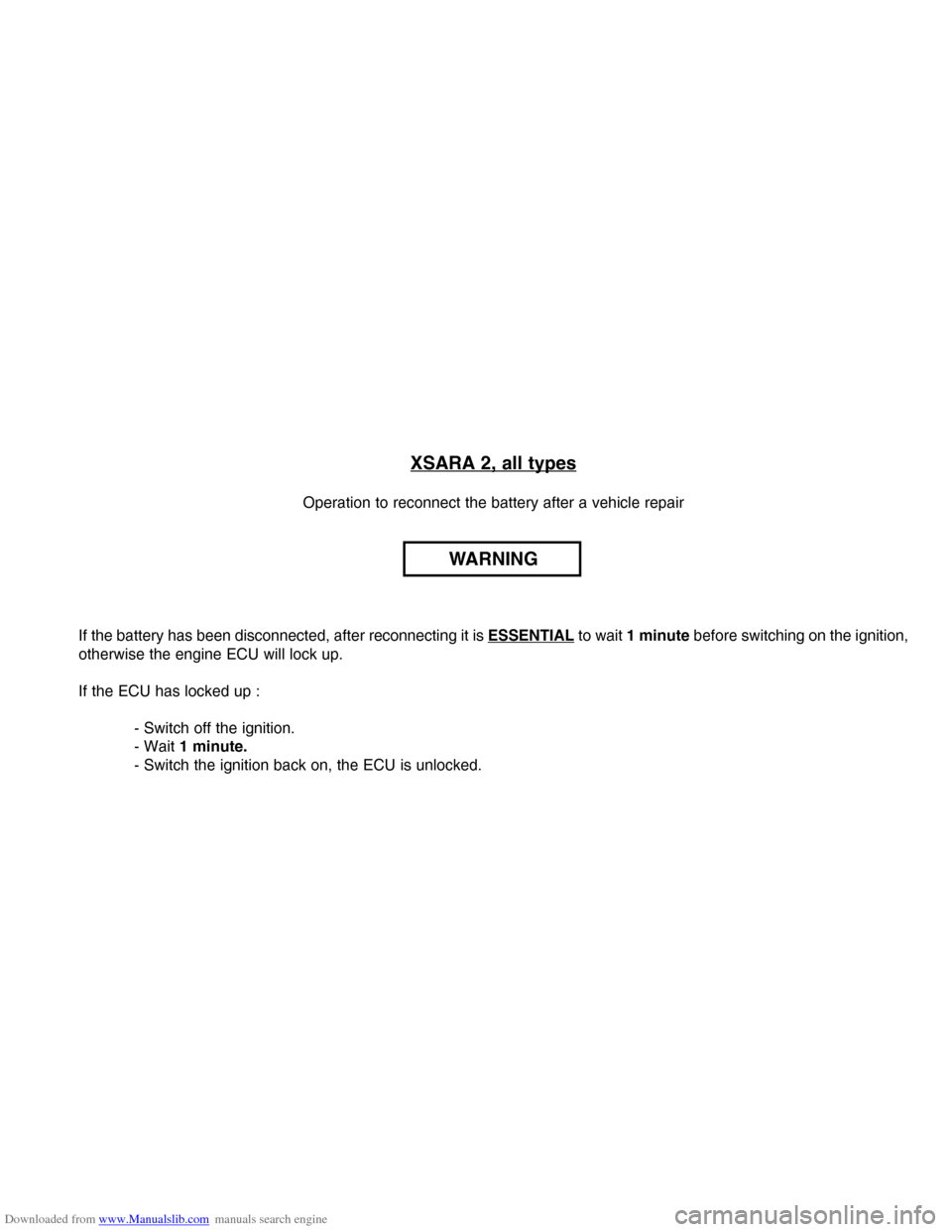 XSARA 2, all types

Operation to reconnect the battery after a vehicle repair

WARNING

If the battery has been disconnected, after reconnecting it is ESSENTIAL to wait 1 minute before switching on the ignition, otherwise the engine ECU will lock up.

If the ECU has locked up :

- Switch off the ignition.
- Wait 1 minute.
- Switch the ignition back on, the ECU is unlocked.

Downloaded from www.Manualslib.com manuals search engine

carmanualsonline.info